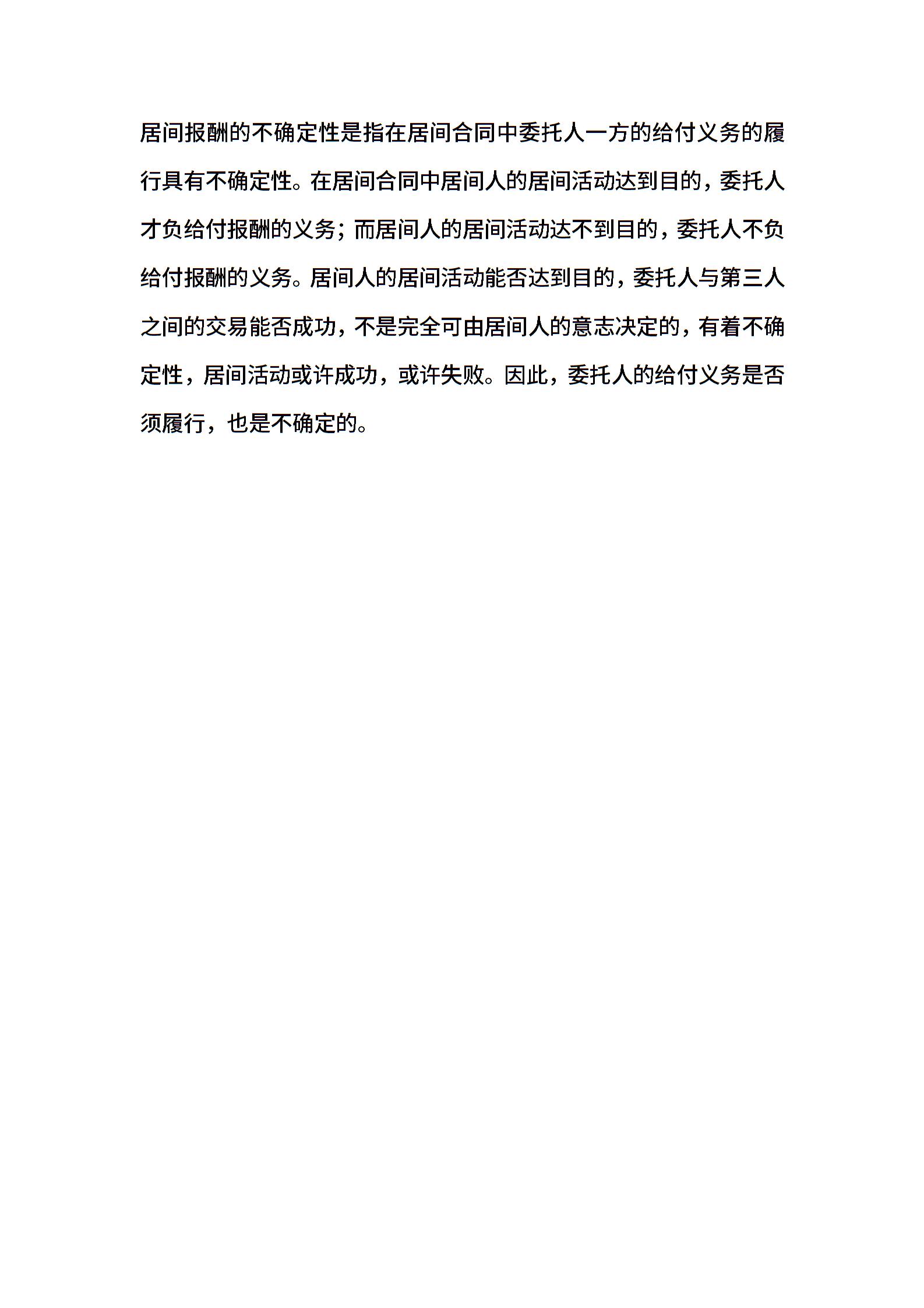 居间报酬的不确定性是指在居间合同中委托人一方的给付义务的履行具有不确定性。在居间合同中居间人的居间活动达到目的，委托人才负给付报酬的义务；而居间人的居间活动达不到目的，委托人不负给付报酬的义务。居间人的居间活动能否达到目的，委托人与第三人之间的交易能否成功，不是完全可由居间人的意志决定的，有着不确定性，居间活动或许成功，或许失败。因此，委托人的给付义务是否须履行，也是不确定的。